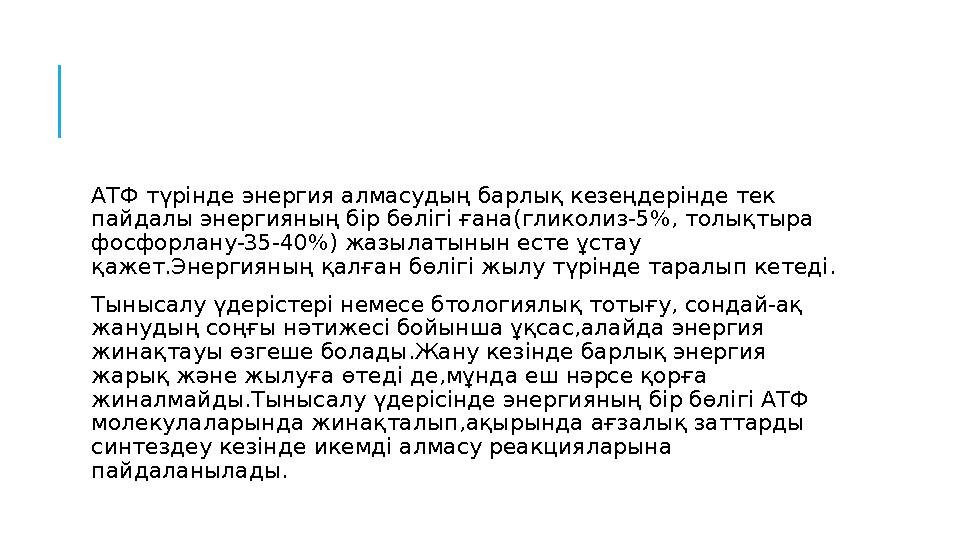 АТФ түрінде энергия алмасудың барлық кезеңдерінде тек пайдалы энергияның бір бөлігі ғана(гликолиз-5%, толықтыра фосфорлану-35-40%) жазылатынын есте ұстау қажет.Энергияның қалған бөлігі жылу түрінде таралып кетеді.

Тынысалу үдерістері немесе бтологиялық тотығу, сондай-ақ жанудың соңғы нәтижесі бойынша ұқсас,алайда энергия жинақтауы өзгеше болады.Жану кезінде барлық энергия жарық және жылуға өтеді де,мұнда еш нәрсе қорға жиналмайды.Тынысалу үдерісінде энергияның бір бөлігі АТФ молекулаларында жинақталып,ақырында ағзалық заттарды синтездеу кезінде икемді алмасу реакцияларына пайдаланылады.